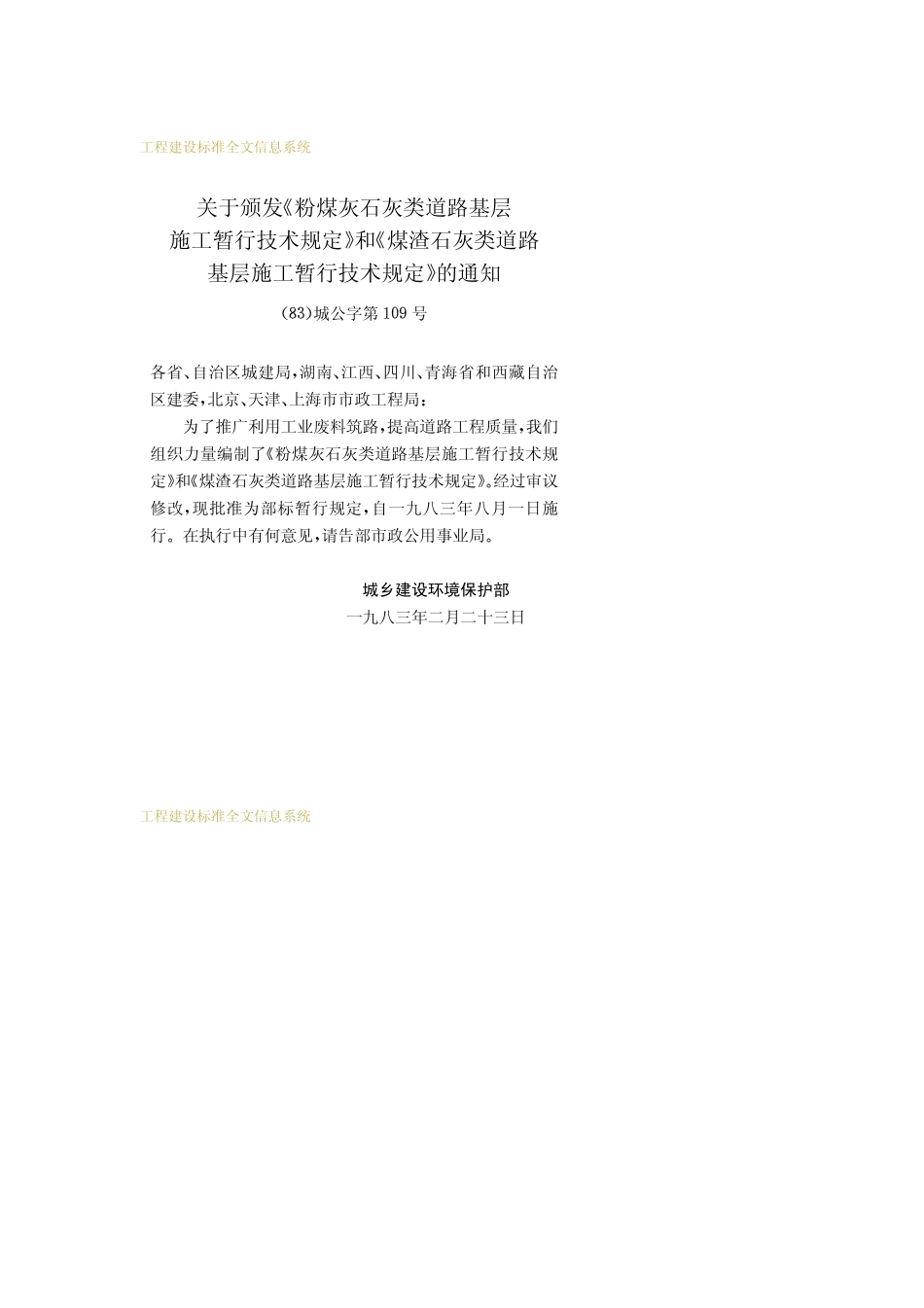 工程建设标准全文信息系统

关于颁发《粉煤灰石灰类道路基层施工暂行技术规定》和《煤渣石灰类道路基层施工暂行技术规定》的通知

(83)城公字第109号

各省、自治区城建局，湖南、江西、四川、青海省和西藏自治区建委，北京、天津、上海市市政工程局：

为了推广利用工业废料筑路，提高道路工程质量，我们组织力量编制了《粉煤灰石灰类道路基层施工暂行技术规定》和《煤渣石灰类道路基层施工暂行技术规定》。经过审议修改，现批准为部标暂行规定，自一九八三年八月一日施行。在执行中有何意见，请告部市政公用事业局。

城乡建设环境保护部
一九八三年二月二十三日

工程建设标准全文信息系统